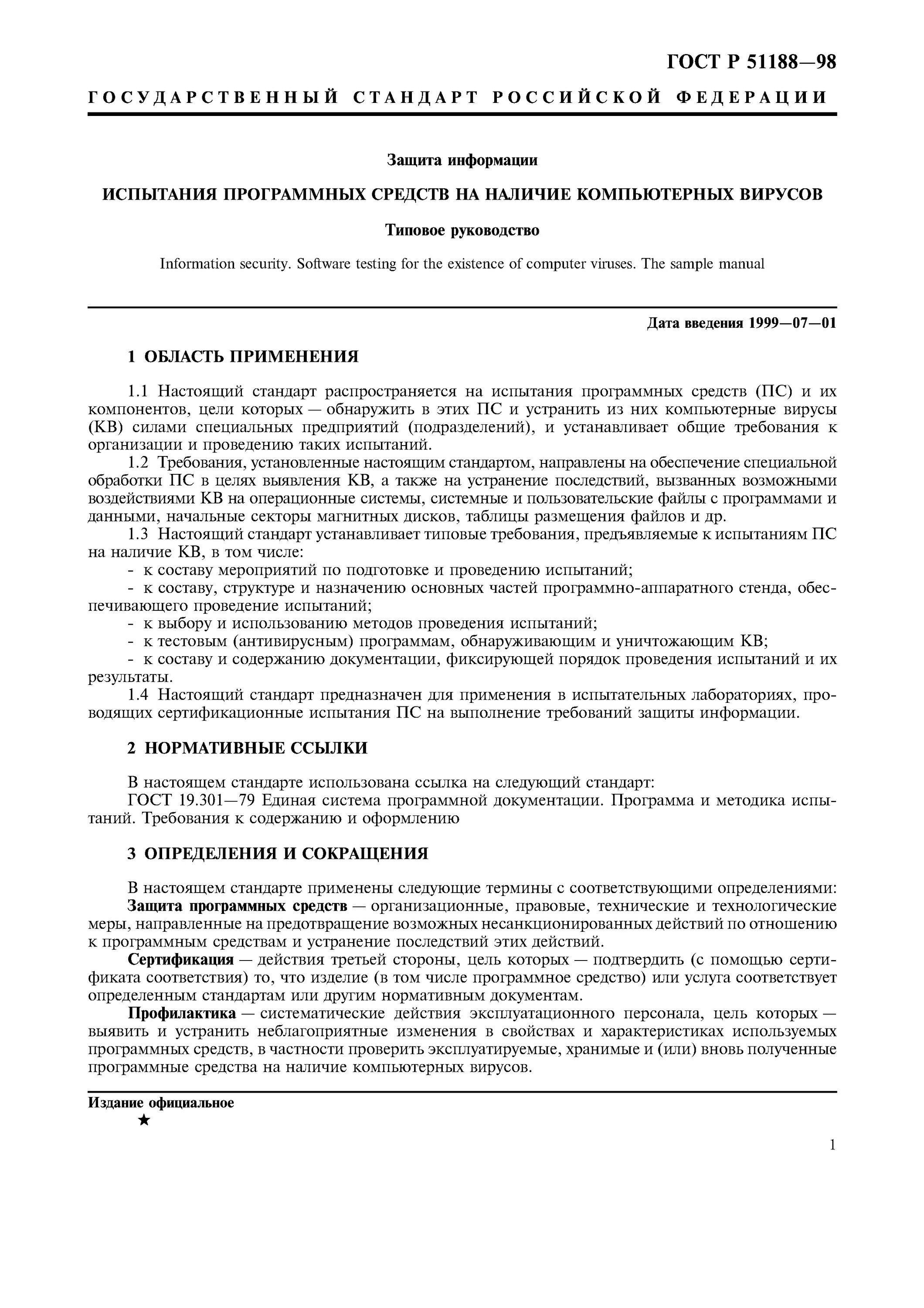 ГОСТ Р 51188—98

ГОСУДАРСТВЕННЫЙ СТАНДАРТ РОССИЙСКОЙ ФЕДЕРАЦИИ

Защита информации

ИСПЫТАНИЯ ПРОГРАММНЫХ СРЕДСТВ НА НАЛИЧИЕ КОМПЬЮТЕРНЫХ ВИРУСОВ

Типовое руководство

Information security. Software testing for the existence of computer viruses. The sample manual

Дата введения 1999—07—01

1 ОБЛАСТЬ ПРИМЕНЕНИЯ

1.1 Настоящий стандарт распространяется на испытания программных средств (ПС) и их компонентов, цели которых — обнаружить в этих ПС и устранить из них компьютерные вирусы (КВ) силами специальных предприятий (подразделений), и устанавливает общие требования к организации и проведению таких испытаний.

1.2 Требования, установленные настоящим стандартом, направлены на обеспечение специальной обработки ПС в целях выявления КВ, а также на устранение последствий, вызванных возможными воздействиями КВ на операционные системы, системные и пользовательские файлы с программами и данными, начальные секторы магнитных дисков, таблицы размещения файлов и др.

1.3 Настоящий стандарт устанавливает типовые требования, предъявляемые к испытаниям ПС на наличие КВ, в том числе:

- к составу мероприятий по подготовке и проведению испытаний;

- к составу, структуре и назначению основных частей программно-аппаратного стенда, обеспечивающего проведение испытаний;

- к выбору и использованию методов проведения испытаний;

- к тестовым (антивирусным) программам, обнаруживающим и уничтожающим КВ;

- к составу и содержанию документации, фиксирующей порядок проведения испытаний и их результаты.

1.4 Настоящий стандарт предназначен для применения в испытательных лабораториях, проводящих сертификационные испытания ПС на выполнение требований защиты информации.

2 НОРМАТИВНЫЕ ССЫЛКИ

В настоящем стандарте использована ссылка на следующий стандарт:

ГОСТ 19.301—79 Единая система программной документации. Программа и методика испытаний. Требования к содержанию и оформлению

3 ОПРЕДЕЛЕНИЯ И СОКРАЩЕНИЯ

В настоящем стандарте применены следующие термины с соответствующими определениями:

Защита программных средств — организационные, правовые, технические и технологические меры, направленные на предотвращение возможных несанкционированных действий по отношению к программным средствам и устранение последствий этих действий.

Сертификация — действия третьей стороны, цель которых — подтвердить (с помощью сертификата соответствия) то, что изделие (в том числе программное средство) или услуга соответствует определенным стандартам или другим нормативным документам.

Профилактика — систематические действия эксплуатационного персонала, цель которых — выявить и устранить неблагоприятные изменения в свойствах и характеристиках используемых программных средств, в частности проверить эксплуатируемые, хранимые и (или) вновь полученные программные средства на наличие компьютерных вирусов.

Издание официальное

★

1